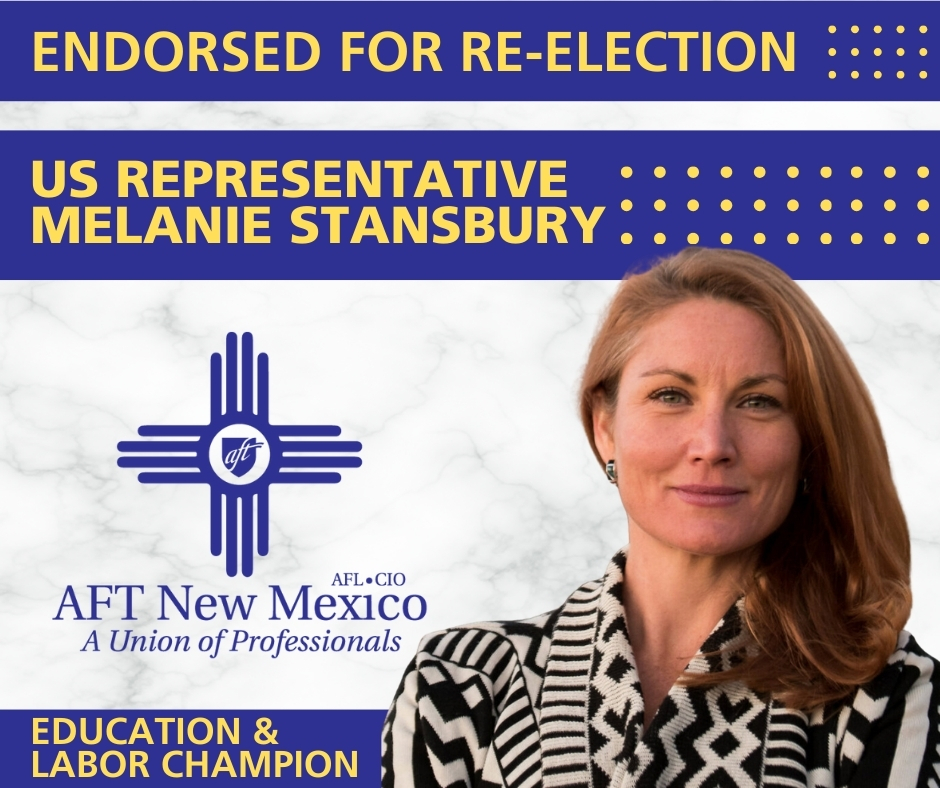 ENDORSED FOR RE-ELECTION

US REPRESENTATIVE
MELANIE STANSBURY

aft

AFL•CIO
AFT New Mexico
A Union of Professionals

EDUCATION &
LABOR CHAMPION